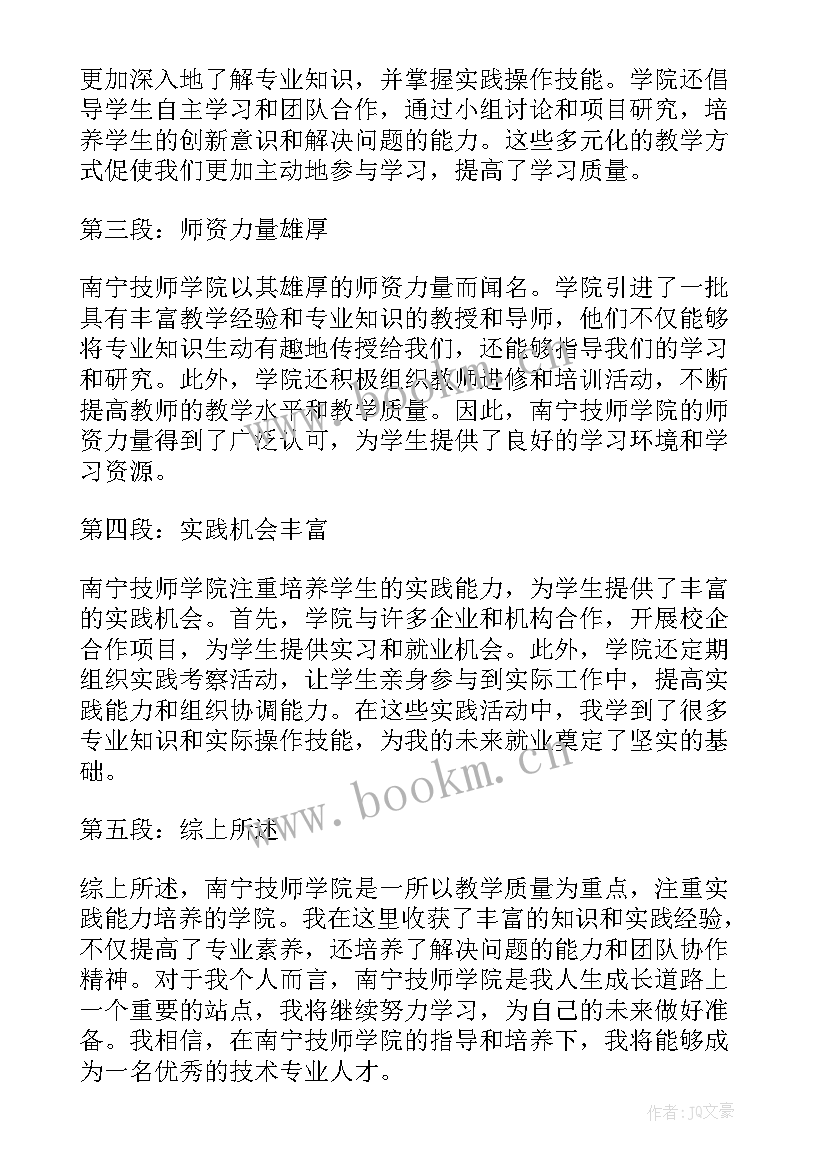 更加深入地了解专业知识，并掌握实践操作技能。学院还倡导学生自主学习和团队合作，通过小组讨论和项目研究，培养学生的创新意识和解决问题的能力。这些多元化的教学方式促使我们更加主动地参与学习，提高了学习质量。

第三段：师资力量雄厚

南宁技师学院以其雄厚的师资力量而闻名。学院引进了一批具有丰富教学经验和专业知识的教授和导师，他们不仅能够将专业知识生动有趣地传授给我们，还能够指导我们的学习和研究。此外，学院还积极组织教师进修和培训活动，不断提高教师的教学水平和教学质量。因此，南宁技师学院的师资力量得到了广泛认可，为学生提供了良好的学习环境和学习资源。

第四段：实践机会丰富

南宁技师学院注重培养学生的实践能力，为学生提供了丰富的实践机会。首先，学院与许多企业和机构合作，开展校企合作项目，为学生提供实习和就业机会。此外，学院还定期组织实践考察活动，让学生亲身参与到实际工作中，提高实践能力和组织协调能力。在这些实践活动中，我学到了很多专业知识和实际操作技能，为我的未来就业奠定了坚实的基础。

www.bookm.cn

第五段：综上所述

综上所述，南宁技师学院是一所以教学质量为重点，注重实践能力培养的学院。我在这里收获了丰富的知识和实践经验，不仅提高了专业素养，还培养了解决问题的能力和团队协作精神。对于我个人而言，南宁技师学院是我人生成长道路上一个重要的站点，我将继续努力学习，为自己的未来做好准备。我相信，在南宁技师学院的指导和培养下，我将能够成为一名优秀的技术专业人才。

作者:JQ文豪